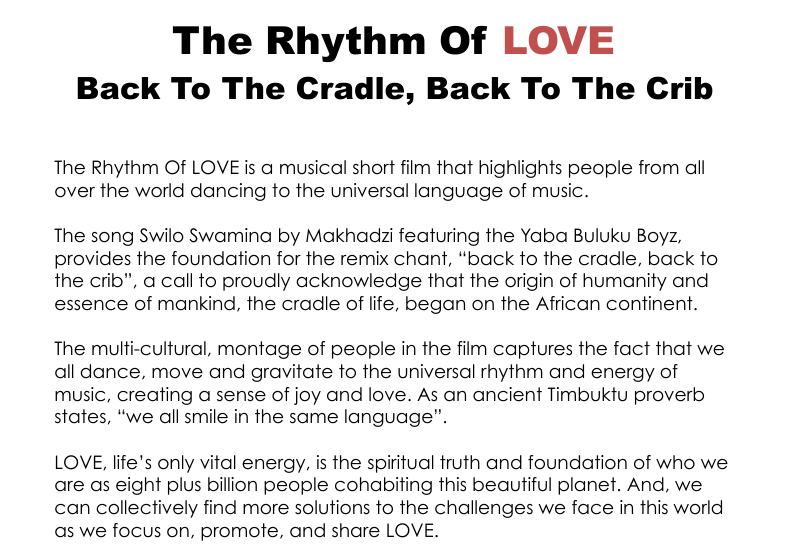 The Rhythm Of LOVE
Back To The Cradle, Back To The Crib

The Rhythm Of LOVE is a musical short film that highlights people from all over the world dancing to the universal language of music.

The song Swilo Swamina by Makhadzi featuring the Yaba Buluku Boyz, provides the foundation for the remix chant, "back to the cradle, back to the crib", a call to proudly acknowledge that the origin of humanity and essence of mankind, the cradle of life, began on the African continent.

The multi-cultural, montage of people in the film captures the fact that we all dance, move and gravitate to the universal rhythm and energy of music, creating a sense of joy and love. As an ancient Timbuktu proverb states, "we all smile in the same language".

LOVE, life's only vital energy, is the spiritual truth and foundation of who we are as eight plus billion people cohabiting this beautiful planet. And, we can collectively find more solutions to the challenges we face in this world as we focus on, promote, and share LOVE.